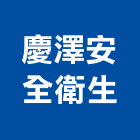 慶澤安
全衛生